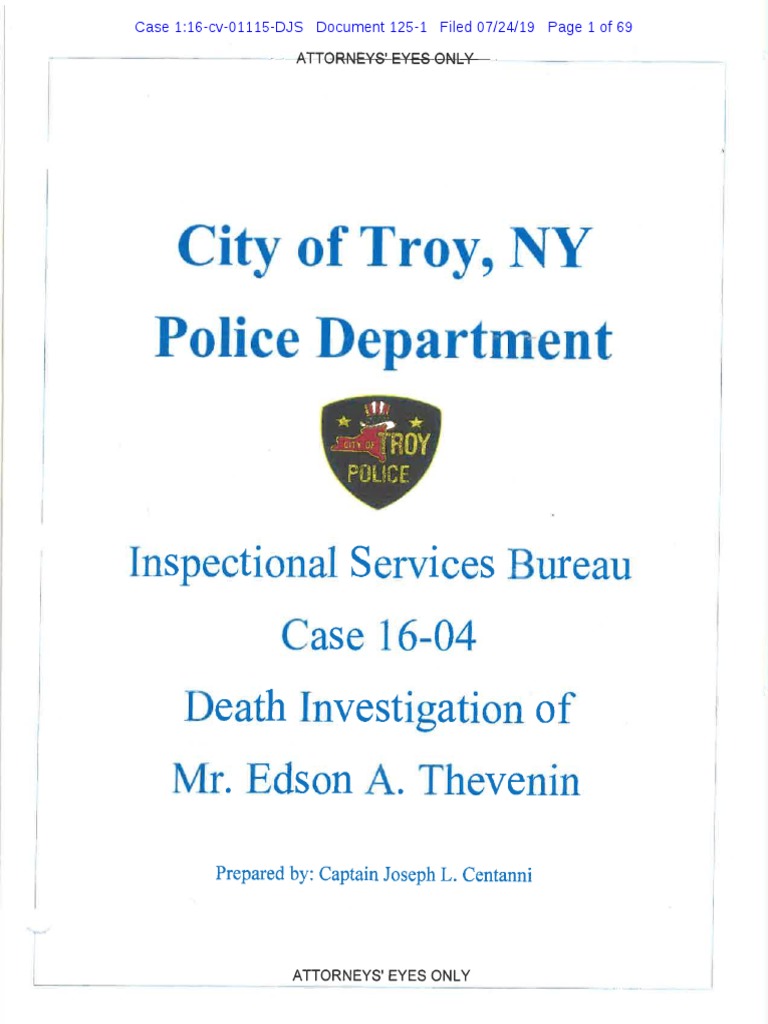 Case 1:16-cv-01115-DJS Document 125-1 Filed 07/24/19 Page 1 of 69

ATTORNEYS' EYES ONLY

City of Troy, NY

Police Department

CITY OF TROY POLICE

Inspectional Services Bureau

Case 16-04

Death Investigation of

Mr. Edson A. Thevenin

Prepared by: Captain Joseph L. Centanni

ATTORNEYS' EYES ONLY